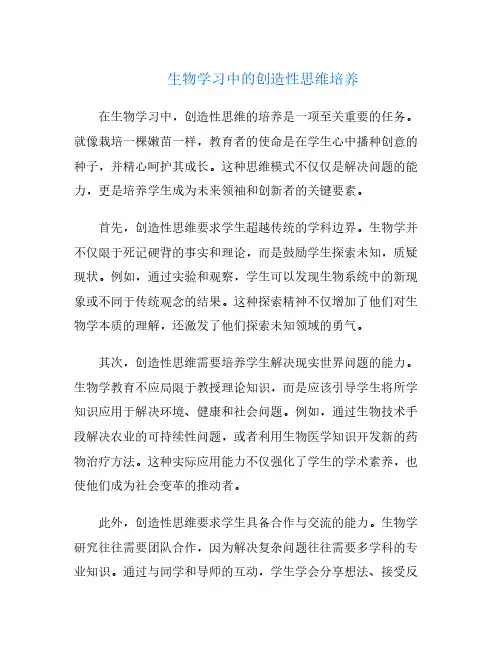 生物学习中的创造性思维培养

在生物学习中，创造性思维的培养是一项至关重要的任务。就像栽培一棵嫩苗一样，教育者的使命是在学生心中播种创意的种子，并精心呵护其成长。这种思维模式不仅仅是解决问题的能力，更是培养学生成为未来领袖和创新者的关键要素。

首先，创造性思维要求学生超越传统的学科边界。生物学并不仅限于死记硬背的事实和理论，而是鼓励学生探索未知，质疑现状。例如，通过实验和观察，学生可以发现生物系统中的新现象或不同于传统观念的结果。这种探索精神不仅增加了他们对生物学本质的理解，还激发了他们探索未知领域的勇气。

其次，创造性思维需要培养学生解决现实世界问题的能力。生物学教育不应局限于教授理论知识，而是应该引导学生将所学知识应用于解决环境、健康和社会问题。例如，通过生物技术手段解决农业的可持续性问题，或者利用生物医学知识开发新的药物治疗方法。这种实际应用能力不仅强化了学生的学术素养，也使他们成为社会变革的推动者。

此外，创造性思维要求学生具备合作与交流的能力。生物学研究往往需要团队合作，因为解决复杂问题往往需要多学科的专业知识。通过与同学和导师的互动，学生学会分享想法、接受反